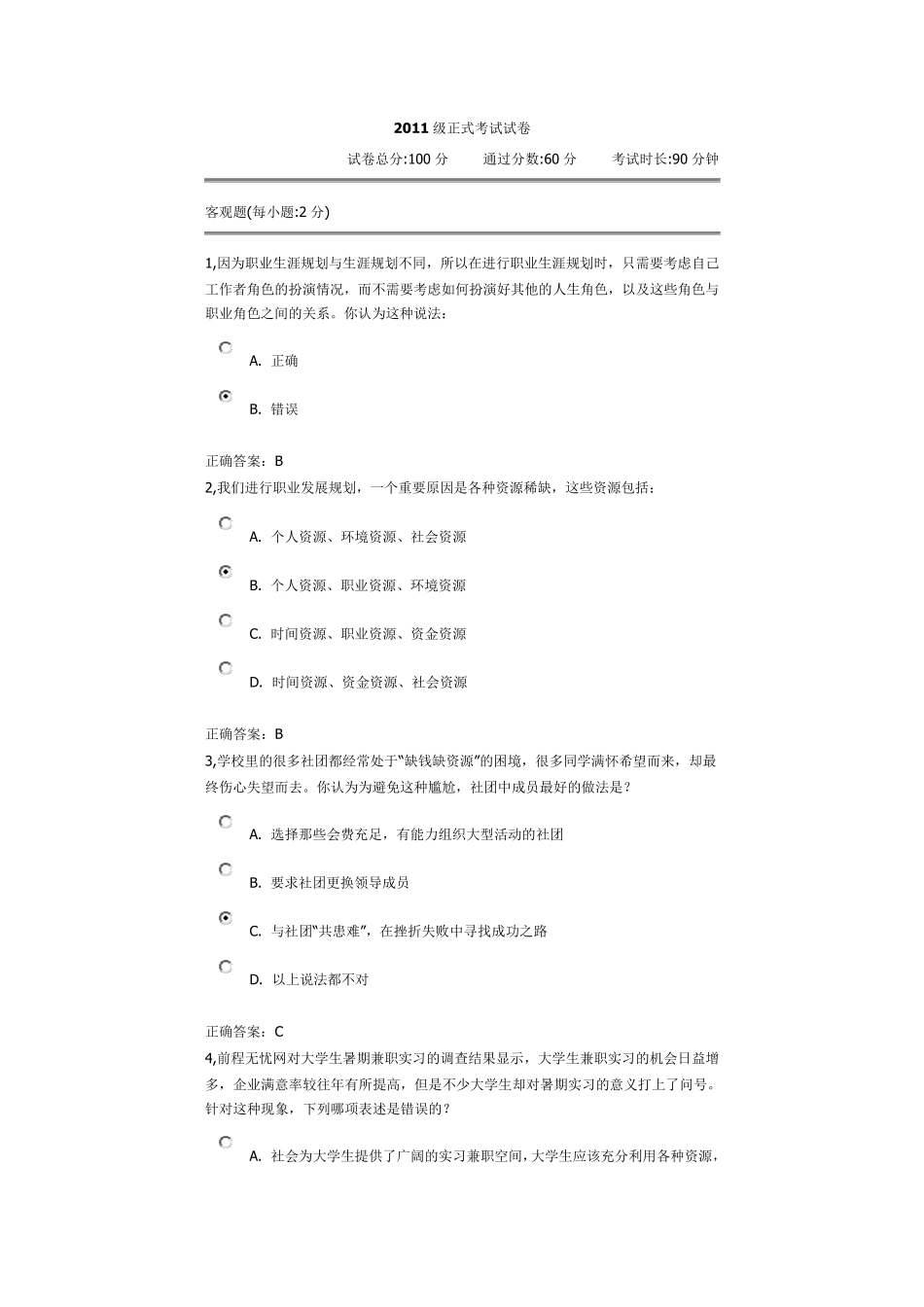 2011 级正式考试试卷

试卷总分:100 分　　通过分数:60 分　　考试时长:90 分钟

客观题(每小题:2 分)

1,因为职业生涯规划与生涯规划不同，所以在进行职业生涯规划时，只需要考虑自己工作者角色的扮演情况，而不需要考虑如何扮演好其他的人生角色，以及这些角色与职业角色之间的关系。你认为这种说法：

A. 正确

B. 错误

正确答案：B

2,我们进行职业发展规划，一个重要原因是各种资源稀缺，这些资源包括：

A. 个人资源、环境资源、社会资源

B. 个人资源、职业资源、环境资源

C. 时间资源、职业资源、资金资源

D. 时间资源、资金资源、社会资源

正确答案：B

3,学校里的很多社团都经常处于“缺钱缺资源”的困境，很多同学满怀希望而来，却最终伤心失望而去。你认为为避免这种尴尬，社团中成员最好的做法是？

A. 选择那些会费充足，有能力组织大型活动的社团

B. 要求社团更换领导成员

C. 与社团“共患难”，在挫折失败中寻找成功之路

D. 以上说法都不对

正确答案：C

4,前程无忧网对大学生暑期兼职实习的调查结果显示，大学生兼职实习的机会日益增多，企业满意率较往年有所提高，但是不少大学生却对暑期实习的意义打上了问号。针对这种现象，下列哪项表述是错误的？

A. 社会为大学生提供了广阔的实习兼职空间，大学生应该充分利用各种资源，